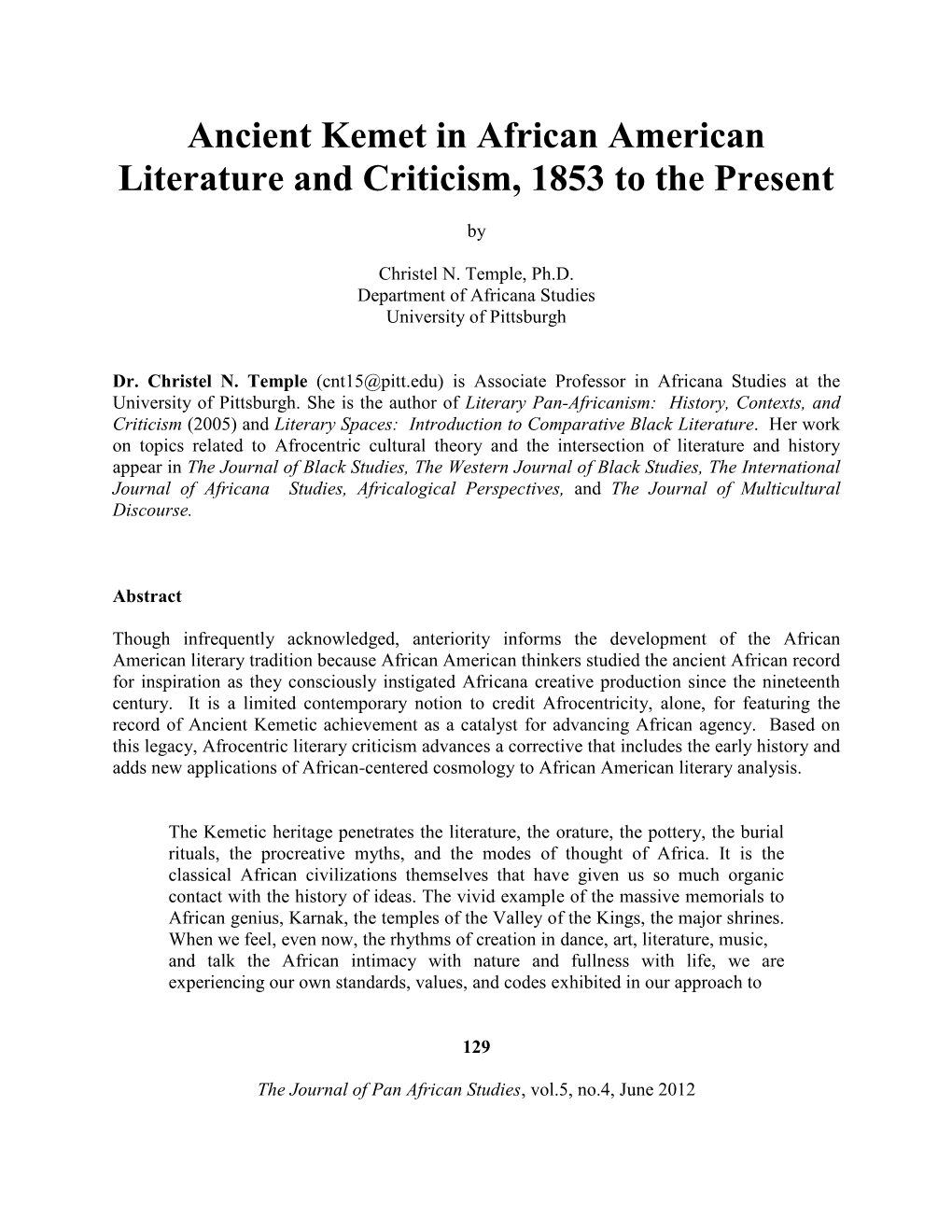 Ancient Kemet in African American Literature and Criticism, 1853 to the Present

by

Christel N. Temple, Ph.D.
Department of Africana Studies
University of Pittsburgh

Dr. Christel N. Temple (cnt15@pitt.edu) is Associate Professor in Africana Studies at the University of Pittsburgh. She is the author of Literary Pan-Africanism: History, Contexts, and Criticism (2005) and Literary Spaces: Introduction to Comparative Black Literature. Her work on topics related to Afrocentric cultural theory and the intersection of literature and history appear in The Journal of Black Studies, The Western Journal of Black Studies, The International Journal of Africana Studies, Africalogical Perspectives, and The Journal of Multicultural Discourse.

Abstract

Though infrequently acknowledged, anteriority informs the development of the African American literary tradition because African American thinkers studied the ancient African record for inspiration as they consciously instigated Africana creative production since the nineteenth century. It is a limited contemporary notion to credit Afrocentricity, alone, for featuring the record of Ancient Kemetic achievement as a catalyst for advancing African agency. Based on this legacy, Afrocentric literary criticism advances a corrective that includes the early history and adds new applications of African-centered cosmology to African American literary analysis.

The Kemetic heritage penetrates the literature, the orature, the pottery, the burial rituals, the procreative myths, and the modes of thought of Africa. It is the classical African civilizations themselves that have given us so much organic contact with the history of ideas. The vivid example of the massive memorials to African genius, Karnak, the temples of the Valley of the Kings, the major shrines. When we feel, even now, the rhythms of creation in dance, art, literature, music, and talk the African intimacy with nature and fullness with life, we are experiencing our own standards, values, and codes exhibited in our approach to

129

The Journal of Pan African Studies, vol.5, no.4, June 2012